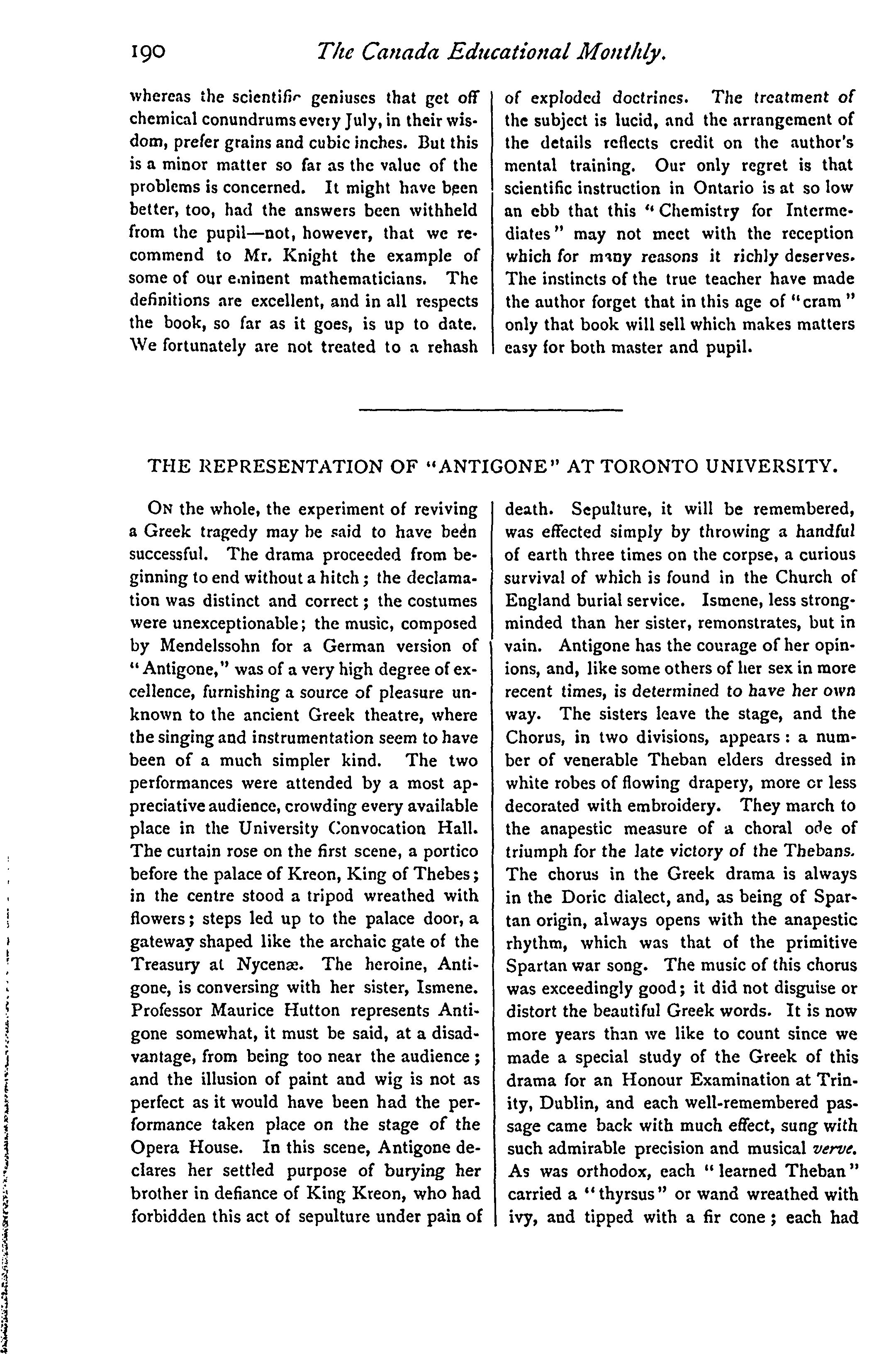 190 The Canada Educational Monthly.

whereas the scientific geniuses that get off chemical conundrums every July, in their wisdom, prefer grains and cubic inches. But this is a minor matter so far as the value of the problems is concerned. It might have been better, too, had the answers been withheld from the pupil—not, however, that we recommend to Mr. Knight the example of some of our eminent mathematicians. The definitions are excellent, and in all respects the book, so far as it goes, is up to date. We fortunately are not treated to a rehash of exploded doctrines. The treatment of the subject is lucid, and the arrangement of the details reflects credit on the author's mental training. Our only regret is that scientific instruction in Ontario is at so low an ebb that this "Chemistry for Intermediates" may not meet with the reception which for many reasons it richly deserves. The instincts of the true teacher have made the author forget that in this age of "cram" only that book will sell which makes matters easy for both master and pupil.

THE REPRESENTATION OF "ANTIGONE" AT TORONTO UNIVERSITY.

On the whole, the experiment of reviving a Greek tragedy may be said to have been successful. The drama proceeded from beginning to end without a hitch; the declamation was distinct and correct; the costumes were unexceptionable; the music, composed by Mendelssohn for a German version of "Antigone," was of a very high degree of excellence, furnishing a source of pleasure unknown to the ancient Greek theatre, where the singing and instrumentation seem to have been of a much simpler kind. The two performances were attended by a most appreciative audience, crowding every available place in the University Convocation Hall. The curtain rose on the first scene, a portico before the palace of Kreon, King of Thebes; in the centre stood a tripod wreathed with flowers; steps led up to the palace door, a gateway shaped like the archaic gate of the Treasury at Nycenæ. The heroine, Antigone, is conversing with her sister, Ismene. Professor Maurice Hutton represents Antigone somewhat, it must be said, at a disadvantage, from being too near the audience; and the illusion of paint and wig is not as perfect as it would have been had the performance taken place on the stage of the Opera House. In this scene, Antigone declares her settled purpose of burying her brother in defiance of King Kreon, who had forbidden this act of sepulture under pain of death. Sepulture, it will be remembered, was effected simply by throwing a handful of earth three times on the corpse, a curious survival of which is found in the Church of England burial service. Ismene, less strong-minded than her sister, remonstrates, but in vain. Antigone has the courage of her opinions, and, like some others of her sex in more recent times, is determined to have her own way. The sisters leave the stage, and the Chorus, in two divisions, appears: a number of venerable Theban elders dressed in white robes of flowing drapery, more or less decorated with embroidery. They march to the anapestic measure of a choral ode of triumph for the late victory of the Thebans. The chorus in the Greek drama is always in the Doric dialect, and, as being of Spartan origin, always opens with the anapestic rhythm, which was that of the primitive Spartan war song. The music of this chorus was exceedingly good; it did not disguise or distort the beautiful Greek words. It is now more years than we like to count since we made a special study of the Greek of this drama for an Honour Examination at Trinity, Dublin, and each well-remembered passage came back with much effect, sung with such admirable precision and musical verve. As was orthodox, each "learned Theban" carried a "thyrsus" or wand wreathed with ivy, and tipped with a fir cone; each had